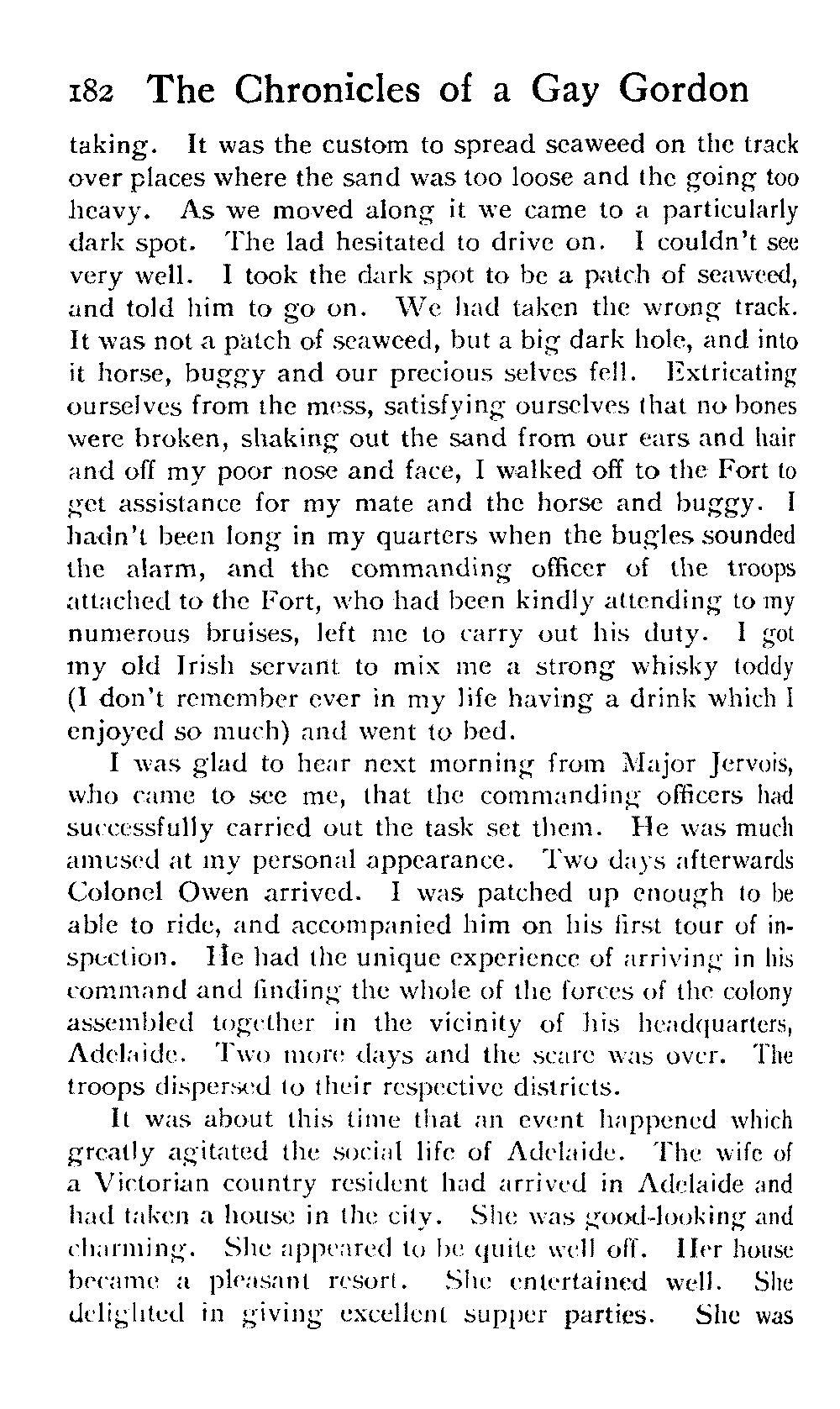 182 The Chronicles of a Gay Gordon

taking. It was the custom to spread seaweed on the track over places where the sand was too loose and the going too heavy. As we moved along it we came to a particularly dark spot. The lad hesitated to drive on. I couldn't see very well. I took the dark spot to be a patch of seaweed, and told him to go on. We had taken the wrong track. It was not a patch of seaweed, but a big dark hole, and into it horse, buggy and our precious selves fell. Extricating ourselves from the mess, satisfying ourselves that no bones were broken, shaking out the sand from our ears and hair and off my poor nose and face, I walked off to the Fort to get assistance for my mate and the horse and buggy. I hadn't been long in my quarters when the bugles sounded the alarm, and the commanding officer of the troops attached to the Fort, who had been kindly attending to my numerous bruises, left me to carry out his duty. I got my old Irish servant to mix me a strong whisky toddy (I don't remember ever in my life having a drink which I enjoyed so much) and went to bed.

I was glad to hear next morning from Major Jervois, who came to see me, that the commanding officers had successfully carried out the task set them. He was much amused at my personal appearance. Two days afterwards Colonel Owen arrived. I was patched up enough to be able to ride, and accompanied him on his first tour of inspection. He had the unique experience of arriving in his command and finding the whole of the forces of the colony assembled together in the vicinity of his headquarters, Adelaide. Two more days and the scare was over. The troops dispersed to their respective districts.

It was about this time that an event happened which greatly agitated the social life of Adelaide. The wife of a Victorian country resident had arrived in Adelaide and had taken a house in the city. She was good-looking and charming. She appeared to be quite well off. Her house became a pleasant resort. She entertained well. She delighted in giving excellent supper parties. She was